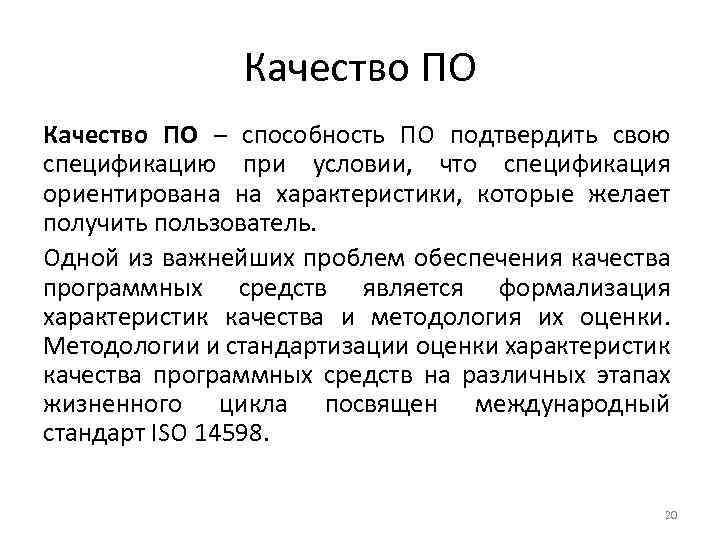 Качество ПО

Качество ПО – способность ПО подтвердить свою спецификацию при условии, что спецификация ориентирована на характеристики, которые желает получить пользователь.

Одной из важнейших проблем обеспечения качества программных средств является формализация характеристик качества и методология их оценки. Методологии и стандартизации оценки характеристик качества программных средств на различных этапах жизненного цикла посвящен международный стандарт ISO 14598.

20